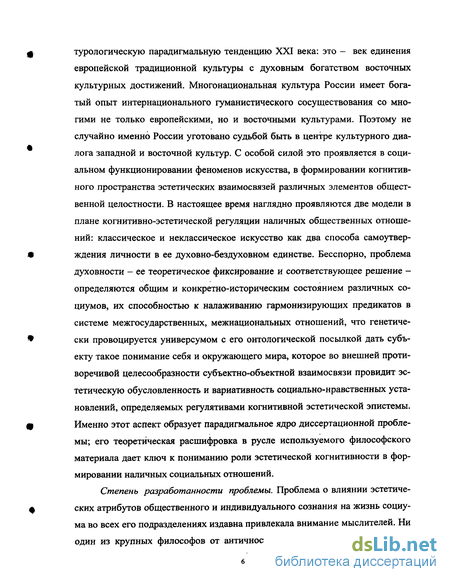 турологическую парадигмальную тенденцию XXI века: это – век единения европейской традиционной культуры с духовным богатством восточных культурных достижений. Многонациональная культура России имеет богатый опыт интернационального гуманистического сосуществования со многими не только европейскими, но и восточными культурами. Поэтому не случайно именно России уготовано судьбой быть в центре культурного диалога западной и восточной культур. С особой силой это проявляется в социальном функционировании феноменов искусства, в формировании когнитивного пространства эстетических взаимосвязей различных элементов общественной целостности. В настоящее время наглядно проявляются две модели в плане когнитивно-эстетической регуляции наличных общественных отношений: классическое и неклассическое искусство как два способа самоутверждения личности в ее духовно-бездуховном единстве. Бесспорно, проблема духовности – ее теоретическое фиксирование и соответствующее решение – определяются общим и конкретно-историческим состоянием различных социумов, их способностью к налаживанию гармонизирующих предикатов в системе межгосударственных, межнациональных отношений, что генетически провоцируется универсумом с его онтологической посылкой дать субъекту такое понимание себя и окружающего мира, которое во внешней противоречивой целесообразности субъектно-объектной взаимосвязи провидит эстетическую обусловленность и вариативность социально-нравственных установлений, определяемых регулятивами когнитивной эстетической эпистемы. Именно этот аспект образует парадигмальное ядро диссертационной проблемы; его теоретическая расшифровка в русле используемого философского материала дает ключ к пониманию роли эстетической когнитивности в формировании наличных социальных отношений.

Степень разработанности проблемы. Проблема о влиянии эстетических атрибутов общественного и индивидуального сознания на жизнь социума во всех его подразделениях издавна привлекала внимание мыслителей. Ни один из крупных философов от античнос

6

dsLib.net
библиотека диссертаций